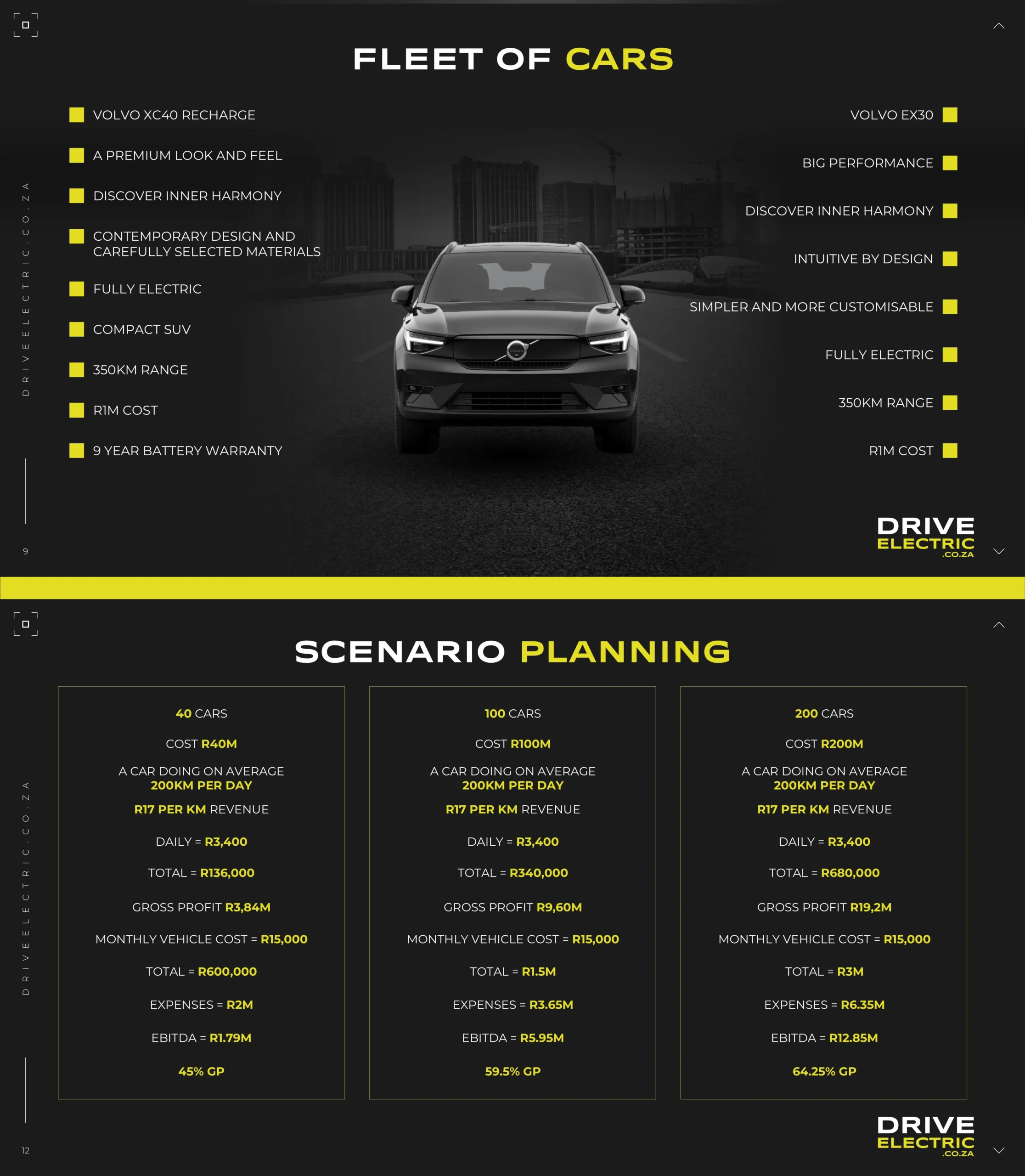 FLEET OF CARS

VOLVO XC40 RECHARGE

A PREMIUM LOOK AND FEEL

DISCOVER INNER HARMONY

CONTEMPORARY DESIGN AND CAREFULLY SELECTED MATERIALS

FULLY ELECTRIC

COMPACT SUV

350KM RANGE

R1M COST

9 YEAR BATTERY WARRANTY

VOLVO EX30

BIG PERFORMANCE

DISCOVER INNER HARMONY

INTUITIVE BY DESIGN

SIMPLER AND MORE CUSTOMISABLE

FULLY ELECTRIC

350KM RANGE

R1M COST

DRIVEELECTRIC.CO.ZA

9

DRIVE ELECTRIC .CO.ZA

SCENARIO PLANNING

40 CARS

COST R40M

A CAR DOING ON AVERAGE 200KM PER DAY

R17 PER KM REVENUE

DAILY = R3,400

TOTAL = R136,000

GROSS PROFIT R3,84M

MONTHLY VEHICLE COST = R15,000

TOTAL = R600,000

EXPENSES = R2M

EBITDA = R1.79M

45% GP

100 CARS

COST R100M

A CAR DOING ON AVERAGE 200KM PER DAY

R17 PER KM REVENUE

DAILY = R3,400

TOTAL = R340,000

GROSS PROFIT R9,60M

MONTHLY VEHICLE COST = R15,000

TOTAL = R1.5M

EXPENSES = R3.65M

EBITDA = R5.95M

59.5% GP

200 CARS

COST R200M

A CAR DOING ON AVERAGE 200KM PER DAY

R17 PER KM REVENUE

DAILY = R3,400

TOTAL = R680,000

GROSS PROFIT R19,2M

MONTHLY VEHICLE COST = R15,000

TOTAL = R3M

EXPENSES = R6.35M

EBITDA = R12.85M

64.25% GP

DRIVEELECTRIC.CO.ZA

12

DRIVE ELECTRIC .CO.ZA